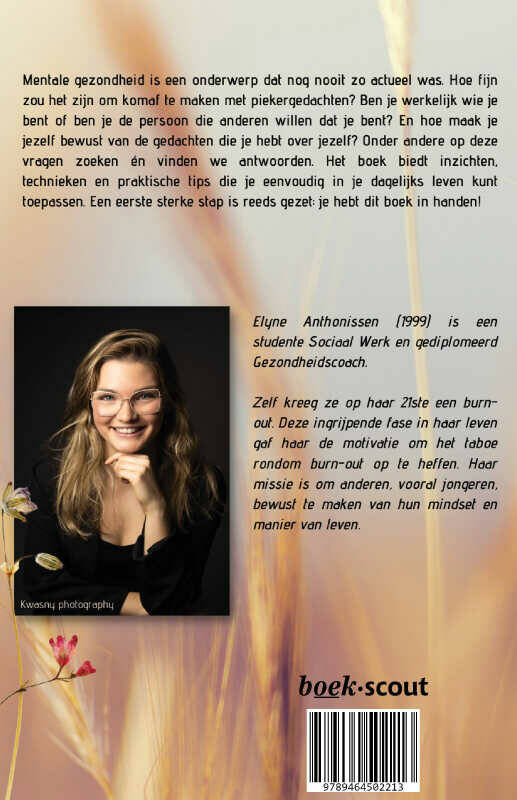 Mentale gezondheid is een onderwerp dat nog nooit zo actueel was. Hoe fijn zou het zijn om komaf te maken met piekergedachten? Ben je werkelijk wie je bent of ben je de persoon die anderen willen dat je bent? En hoe maak je jezelf bewust van de gedachten die je hebt over jezelf? Onder andere op deze vragen zoeken én vinden we antwoorden. Het boek biedt inzichten, technieken en praktische tips die je eenvoudig in je dagelijks leven kunt toepassen. Een eerste sterke stap is reeds gezet: je hebt dit boek in handen!

Kwasny photography

Elyne Anthonissen (1999) is een studente Sociaal Werk en gediplomeerd Gezondheidscoach.

Zelf kreeg ze op haar 21ste een burn-out. Deze ingrijpende fase in haar leven gaf haar de motivatie om het taboe rondom burn-out op te heffen. Haar missie is om anderen, vooral jongeren, bewust te maken van hun mindset en manier van leven.

boek·scout

9789464502213